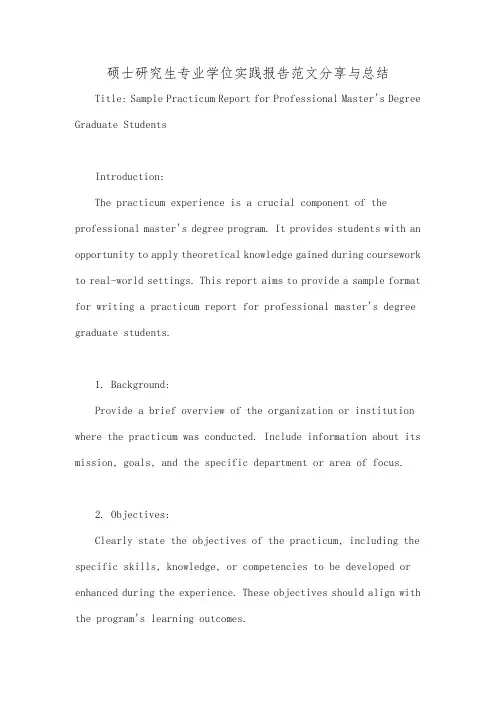 硕士研究生专业学位实践报告范文分享与总结

Title: Sample Practicum Report for Professional Master's Degree Graduate Students

Introduction:

The practicum experience is a crucial component of the professional master's degree program. It provides students with an opportunity to apply theoretical knowledge gained during coursework to real-world settings. This report aims to provide a sample format for writing a practicum report for professional master's degree graduate students.

1. Background:

Provide a brief overview of the organization or institution where the practicum was conducted. Include information about its mission, goals, and the specific department or area of focus.

2. Objectives:

Clearly state the objectives of the practicum, including the specific skills, knowledge, or competencies to be developed or enhanced during the experience. These objectives should align with the program's learning outcomes.